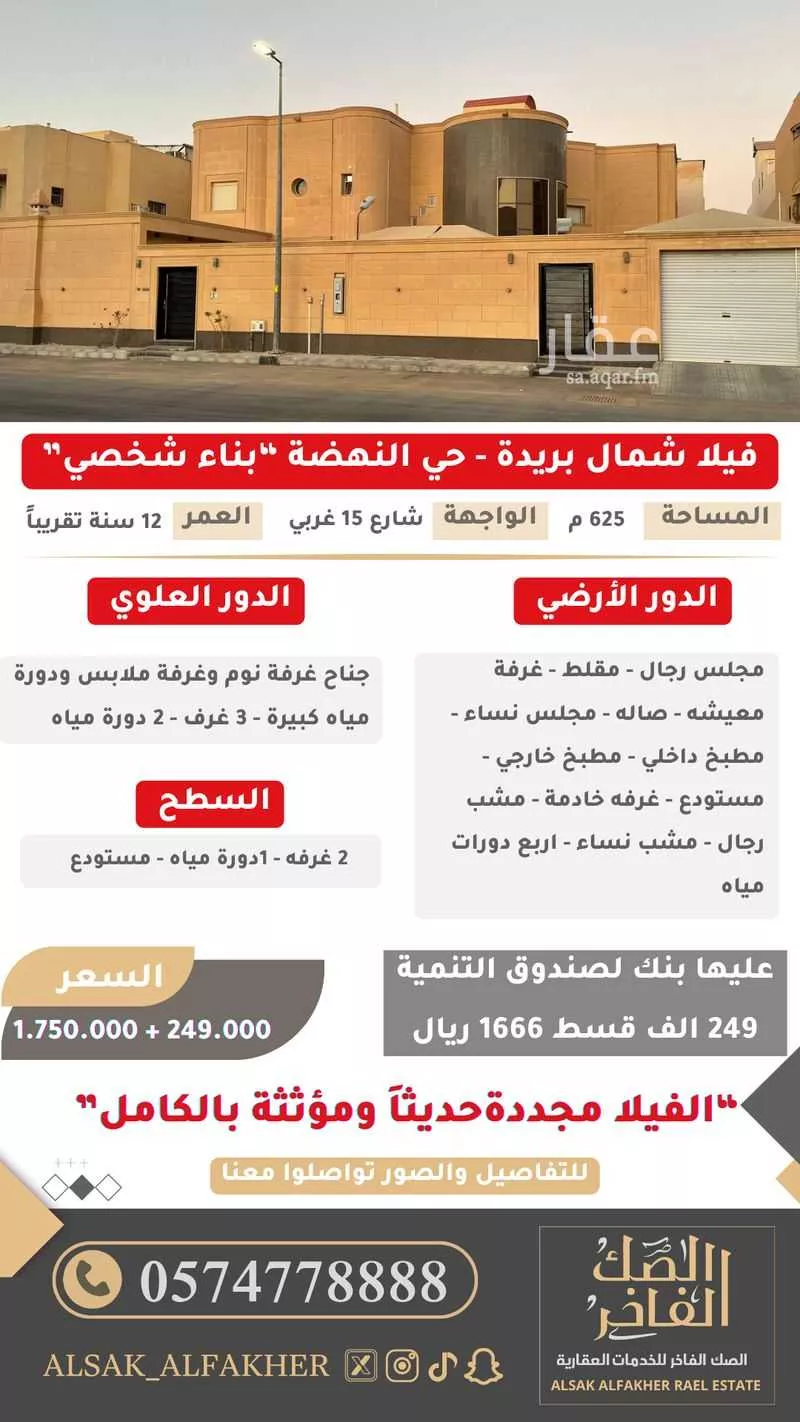 عقار
sa.aqar.fm

فيلا شمال بريدة - حي النهضة "بناء شخصي"

المساحة 625 م الواجهة شارع 15 غربي العمر 12 سنة تقريباً

الدور الأرضي

مجلس رجال - مقلط - غرفة معيشه - صاله - مجلس نساء - مطبخ داخلي - مطبخ خارجي - مستودع - غرفه خادمة - مشب رجال - مشب نساء - اربع دورات مياه

الدور العلوي

جناح غرفة نوم وغرفة ملابس ودورة مياه كبيرة - 3 غرف - 2 دورة مياه

السطح

2 غرفه - 1دورة مياه - مستودع

عليها بنك لصندوق التنمية
249 الف قسط 1666 ريال

السعر
1.750.000 + 249.000

"الفيلا مجددةحديثاً ومؤثثة بالكامل"

للتفاصيل والصور تواصلوا معنا

0574778888

ALSAK_ALFAKHER

الصك الفاخر
الصك الفاخر للخدمات العقارية
ALSAK ALFAKHER RAEL ESTATE